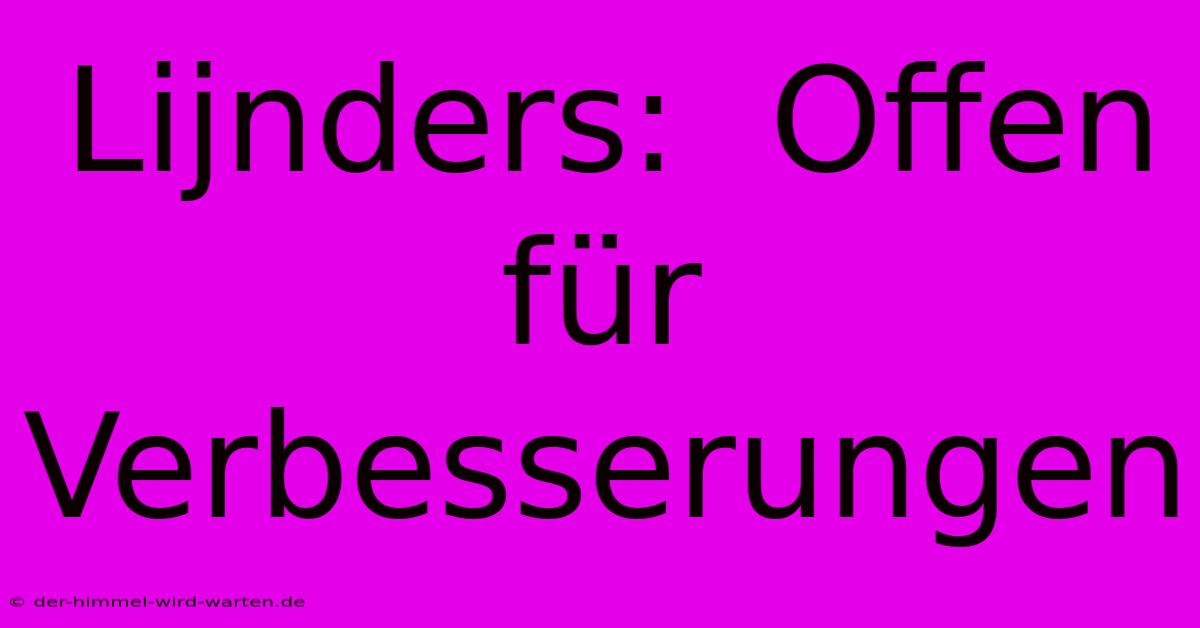 Lijnders: Offen für Verbesserungen

© der-himmel-wird-warten.de